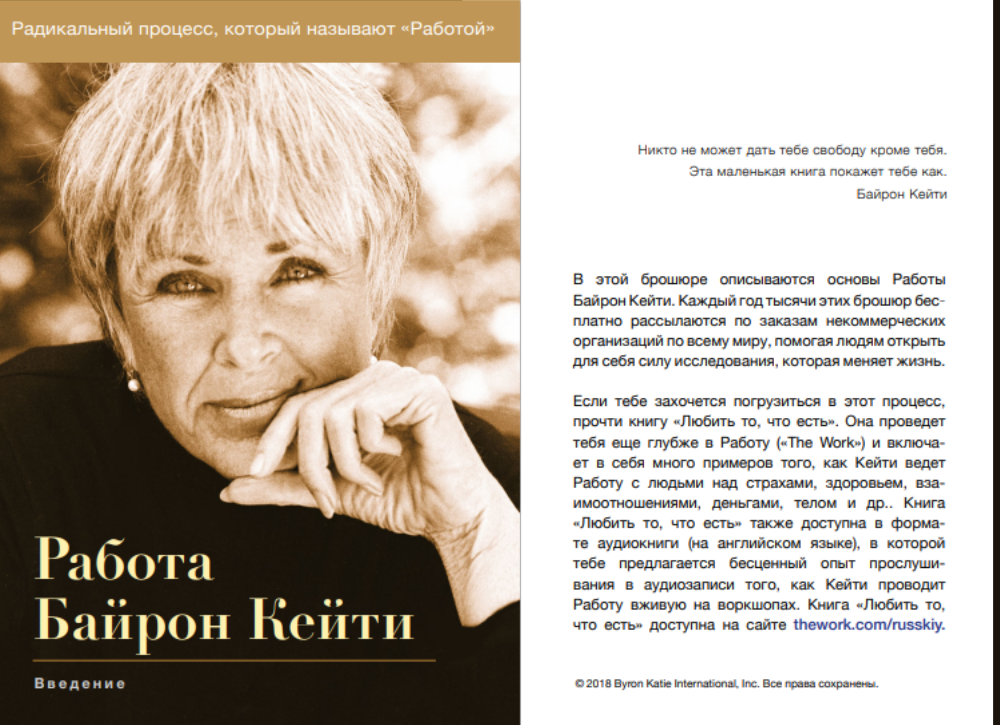 Радикальный процесс, который называют «Работой»

Работа Байрон Кейти

Введение

Никто не может дать тебе свободу кроме тебя.
Эта маленькая книга покажет тебе как.
Байрон Кейти

В этой брошюре описываются основы Работы Байрон Кейти. Каждый год тысячи этих брошюр бесплатно рассылаются по заказам некоммерческих организаций по всему миру, помогая людям открыть для себя силу исследования, которая меняет жизнь.

Если тебе захочется погрузиться в этот процесс, прочти книгу «Любить то, что есть». Она проведет тебя еще глубже в Работу («The Work») и включает в себя много примеров того, как Кейти ведет Работу с людьми над страхами, здоровьем, взаимоотношениями, деньгами, телом и др.. Книга «Любить то, что есть» также доступна в формате аудиокниги (на английском языке), в которой тебе предлагается бесценный опыт прослушивания в аудиозаписи того, как Кейти проводит Работу вживую на воркшопах. Книга «Любить то, что есть» доступна на сайте thework.com/russkiy.

© 2018 Byron Katie International, Inc. Все права сохранены.